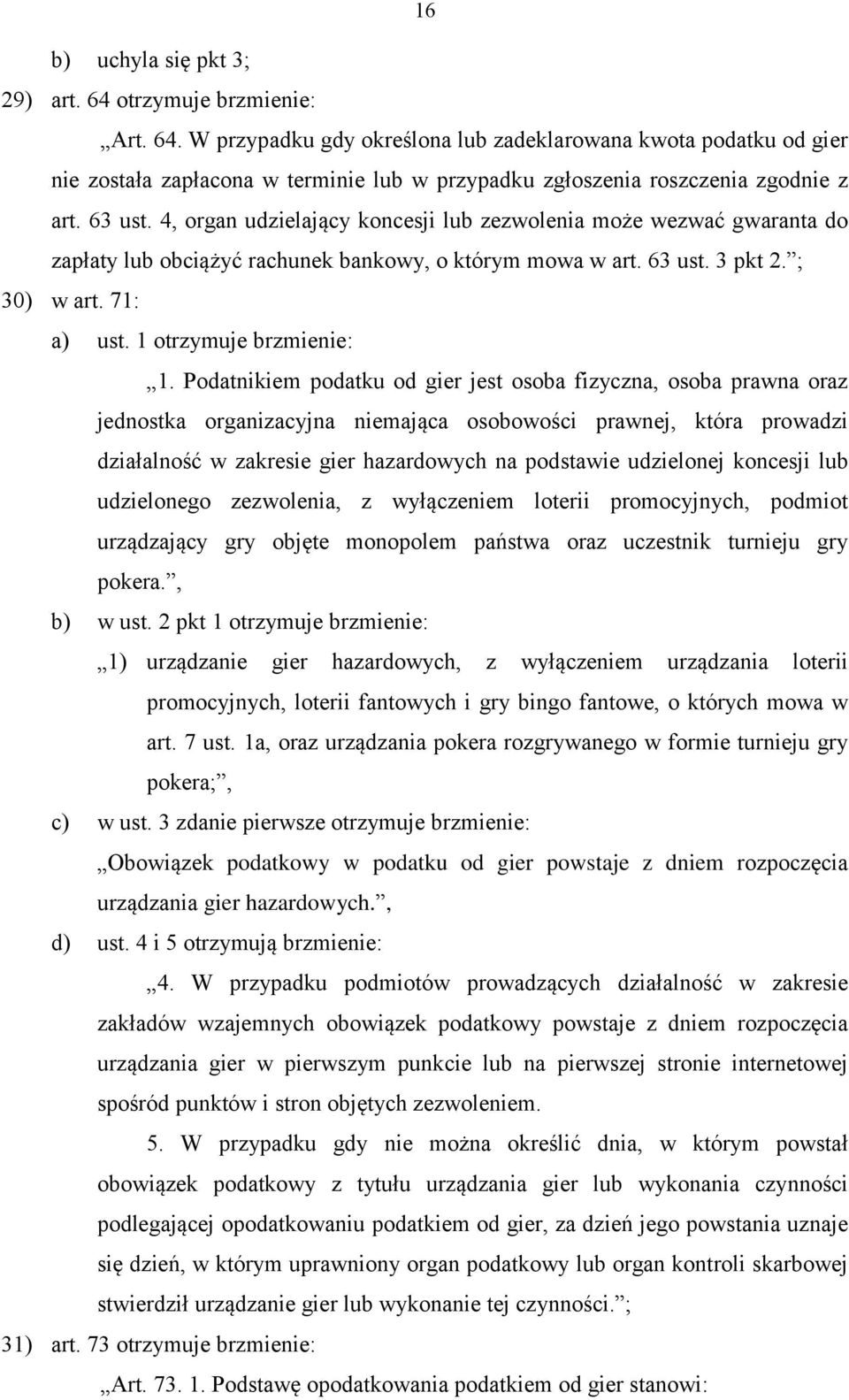 16

b) uchyla się pkt 3;

29) art. 64 otrzymuje brzmienie:

„Art. 64. W przypadku gdy określona lub zadeklarowana kwota podatku od gier nie została zapłacona w terminie lub w przypadku zgłoszenia roszczenia zgodnie z art. 63 ust. 4, organ udzielający koncesji lub zezwolenia może wezwać gwaranta do zapłaty lub obciążyć rachunek bankowy, o którym mowa w art. 63 ust. 3 pkt 2.”;

30) w art. 71:

a) ust. 1 otrzymuje brzmienie:

„1. Podatnikiem podatku od gier jest osoba fizyczna, osoba prawna oraz jednostka organizacyjna niemająca osobowości prawnej, która prowadzi działalność w zakresie gier hazardowych na podstawie udzielonej koncesji lub udzielonego zezwolenia, z wyłączeniem loterii promocyjnych, podmiot urządzający gry objęte monopolem państwa oraz uczestnik turnieju gry pokera.”,

b) w ust. 2 pkt 1 otrzymuje brzmienie:

„1) urządzanie gier hazardowych, z wyłączeniem urządzania loterii promocyjnych, loterii fantowych i gry bingo fantowe, o których mowa w art. 7 ust. 1a, oraz urządzania pokera rozgrywanego w formie turnieju gry pokera;”,

c) w ust. 3 zdanie pierwsze otrzymuje brzmienie:

„Obowiązek podatkowy w podatku od gier powstaje z dniem rozpoczęcia urządzania gier hazardowych.”,

d) ust. 4 i 5 otrzymują brzmienie:

„4. W przypadku podmiotów prowadzących działalność w zakresie zakładów wzajemnych obowiązek podatkowy powstaje z dniem rozpoczęcia urządzania gier w pierwszym punkcie lub na pierwszej stronie internetowej spośród punktów i stron objętych zezwoleniem.

5. W przypadku gdy nie można określić dnia, w którym powstał obowiązek podatkowy z tytułu urządzania gier lub wykonania czynności podlegającej opodatkowaniu podatkiem od gier, za dzień jego powstania uznaje się dzień, w którym uprawniony organ podatkowy lub organ kontroli skarbowej stwierdził urządzanie gier lub wykonanie tej czynności.”;

31) art. 73 otrzymuje brzmienie:

„Art. 73. 1. Podstawę opodatkowania podatkiem od gier stanowi: